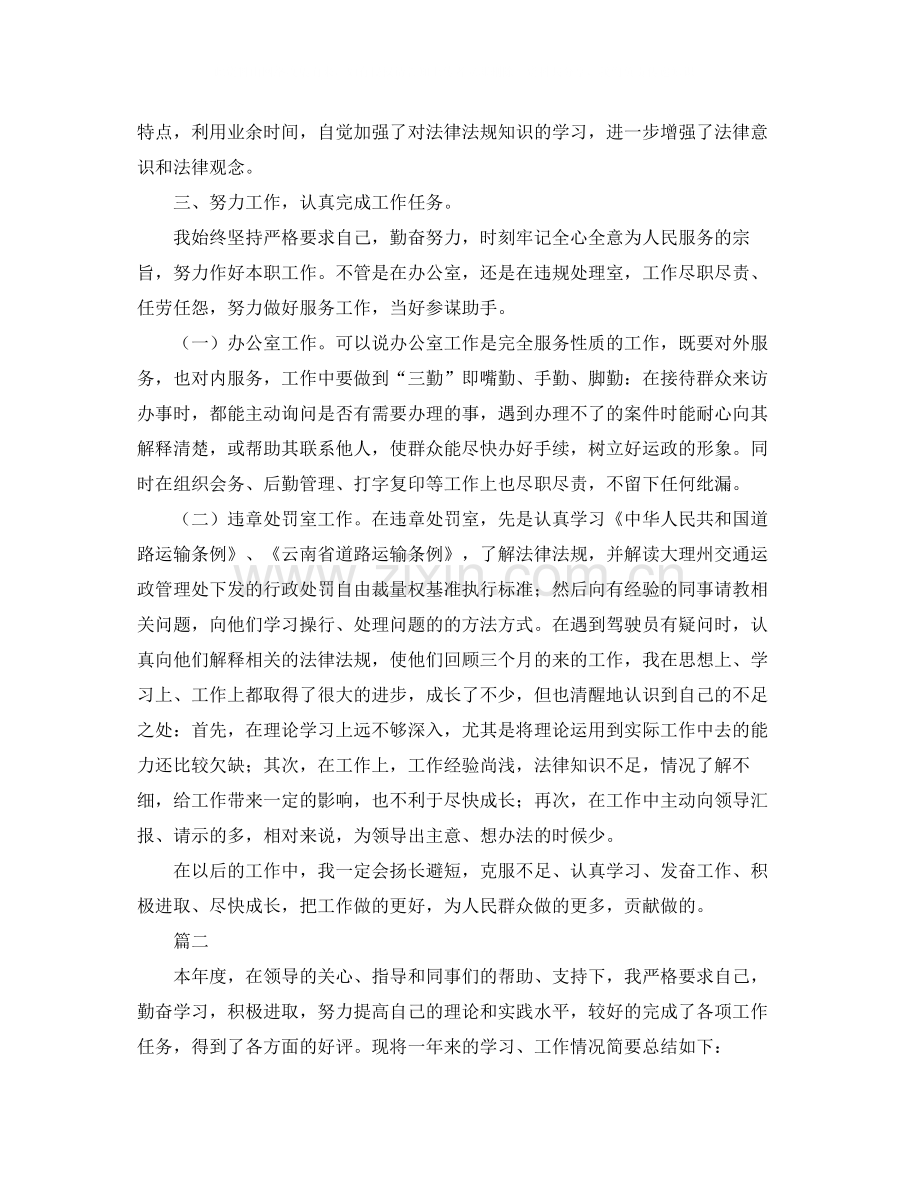 特点，利用业余时间，自觉加强了对法律法规知识的学习，进一步增强了法律意识和法律观念。

三、努力工作，认真完成工作任务。

我始终坚持严格要求自己，勤奋努力，时刻牢记全心全意为人民服务的宗旨，努力作好本职工作。不管是在办公室，还是在违规处理室，工作尽职尽责、任劳任怨，努力做好服务工作，当好参谋助手。

（一）办公室工作。可以说办公室工作是完全服务性质的工作，既要对外服务，也对内服务，工作中要做到“三勤”即嘴勤、手勤、脚勤：在接待群众来访办事时，都能主动询问是否有需要办理的事，遇到办理不了的案件时能耐心向其解释清楚，或帮助其联系他人，使群众能尽快办好手续，树立好运政的形象。同时在组织会务、后勤管理、打字复印等工作上也尽职尽责，不留下任何纰漏。

（二）违章处罚室工作。在违章处罚室，先是认真学习《中华人民共和国道路运输条例》、《云南省道路运输条例》，了解法律法规，并解读大理州交通运政管理处下发的行政处罚自由裁量权基准执行标准；然后向有经验的同事请教相关问题，向他们学习操行、处理问题的的方法方式。在遇到驾驶员有疑问时，认真向他们解释相关的法律法规，使他们回顾三个月的来的工作，我在思想上、学习上、工作上都取得了很大的进步，成长了不少，但也清醒地认识到自己的不足之处：首先，在理论学习上远不够深入，尤其是将理论运用到实际工作中去的能力还比较欠缺；其次，在工作上，工作经验尚浅，法律知识不足，情况了解不细，给工作带来一定的影响，也不利于尽快成长；再次，在工作中主动向领导汇报、请示的多，相对来说，为领导出主意、想办法的时候少。

在以后的工作中，我一定会扬长避短，克服不足、认真学习、发奋工作、积极进取、尽快成长，把工作做的更好，为人民群众做的更多，贡献做的。

篇二

本年度，在领导的关心、指导和同事们的帮助、支持下，我严格要求自己，勤奋学习，积极进取，努力提高自己的理论和实践水平，较好的完成了各项工作任务，得到了各方面的好评。现将一年来的学习、工作情况简要总结如下：

www.zixin.com.cn